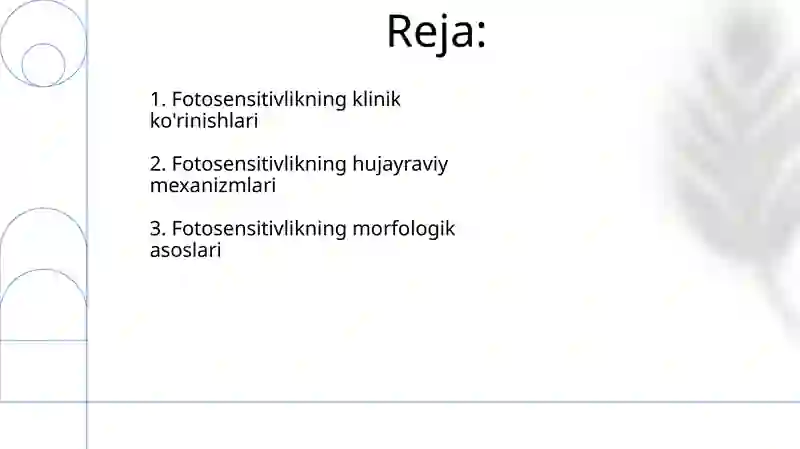 Reja:

1. Fotosensitivlikning klinik ko'rinishlari

2. Fotosensitivlikning hujayraviy mexanizmlari

3. Fotosensitivlikning morfologik asoslari